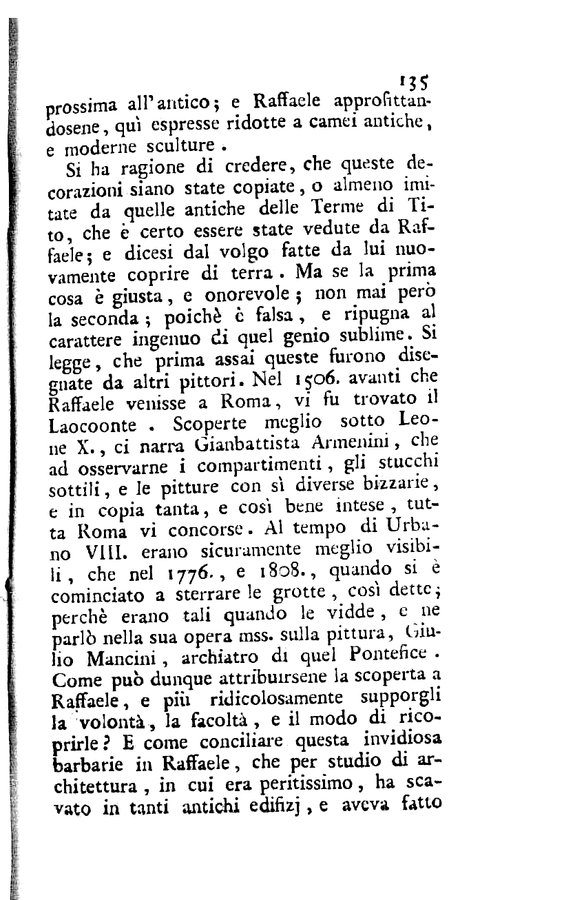 135

prossima all'antico; e Raffaele approfittandosene, quì espresse ridotte a camei antiche, e moderne sculture.

Si ha ragione di credere, che queste decorazioni siano state copiate, o almeno imitate da quelle antiche delle Terme di Tito, che è certo essere state vedute da Raffaele; e dicesi dal volgo fatte da lui nuovamente coprire di terra. Ma se la prima cosa è giusta, e onorevole; non mai però la seconda; poichè è falsa, e ripugna al carattere ingenuo di quel genio sublime. Si legge, che prima assai queste furono disegnate da altri pittori. Nel 1506. avanti che Raffaele venisse a Roma, vi fu trovato il Laocoonte. Scoperte meglio sotto Leone X., ci narra Gianbattista Armenini, che ad osservarne i compartimenti, gli stucchi sottili, e le pitture con sì diverse bizzarie, e in copia tanta, e così bene intese, tutta Roma vi concorse. Al tempo di Urbano VIII. erano sicuramente meglio visibili, che nel 1776., e 1808., quando si è cominciato a sterrare le grotte, così dette; perchè erano tali quando le vidde, e ne parlò nella sua opera mss. sulla pittura, Giulio Mancini, archiatro di quel Pontefice. Come può dunque attribuirsene la scoperta a Raffaele, e più ridicolosamente supporgli la volontà, la facoltà, e il modo di ricoprirle? E come conciliare questa invidiosa barbarie in Raffaele, che per studio di architettura, in cui era peritissimo, ha scavato in tanti antichi edifizj, e aveva fatto